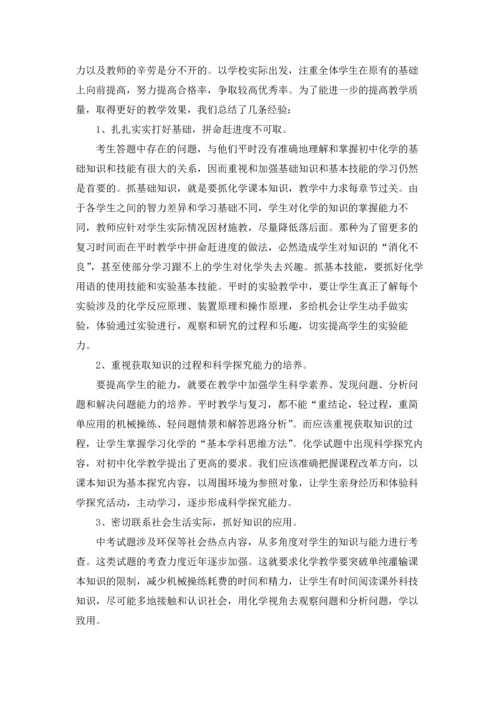 力以及教师的辛劳是分不开的。以学校实际出发，注重全体学生在原有的基础上向前提高，努力提高合格率，争取较高优秀率。为了能进一步的提高教学质量，取得更好的教学效果，我们总结了几条经验：

1、扎扎实实打好基础，拼命赶进度不可取。

考生答题中存在的问题，与他们平时没有准确地理解和掌握初中化学的基础知识和技能有很大的关系，因而重视和加强基础知识和基本技能的学习仍然是首要的。抓基础知识，就是要抓化学课本知识，教学中力求每章节过关。由于各学生之间的智力差异和学习基础不同，学生对化学的知识的掌握能力不同，教师应针对学生实际情况因材施教，尽量降低落后面。那种为了留更多的复习时间而在平时教学中拼命赶进度的做法，必然造成学生对知识的“消化不良”，甚至使部分学习跟不上的学生对化学失去兴趣。抓基本技能，要抓好化学用语的使用技能和实验基本技能。平时的实验教学中，要让学生真正了解每个实验涉及的化学反应原理、装置原理和操作原理，多给机会让学生动手做实验，体验通过实验进行，观察和研究的过程和乐趣，切实提高学生的实验能力。

2、重视获取知识的过程和科学探究能力的培养。

要提高学生的能力，就要在教学中加强学生科学素养、发现问题、分析问题和解决问题能力的培养。平时教学与复习，都不能“重结论，轻过程，重简单应用的机械操练、轻问题情景和解答思路分析”。而应该重视获取知识的过程，让学生掌握学习化学的“基本学科思维方法”。化学试题中出现科学探究内容，对初中化学教学提出了更高的要求。我们应该准确把握课程改革方向，以课本知识为基本探究内容，以周围环境为参照对象，让学生亲身经历和体验科学探究活动，主动学习，逐步形成科学探究能力。

3、密切联系社会生活实际，抓好知识的应用。

中考试题涉及环保等社会热点内容，从多角度对学生的知识与能力进行考查。这类试题的考查力度近年逐步加强。这就要求化学教学要突破单纯灌输课本知识的限制，减少机械操练耗费的时间和精力，让学生有时间阅读课外科技知识，尽可能多地接触和认识社会，用化学视角去观察问题和分析问题，学以致用。